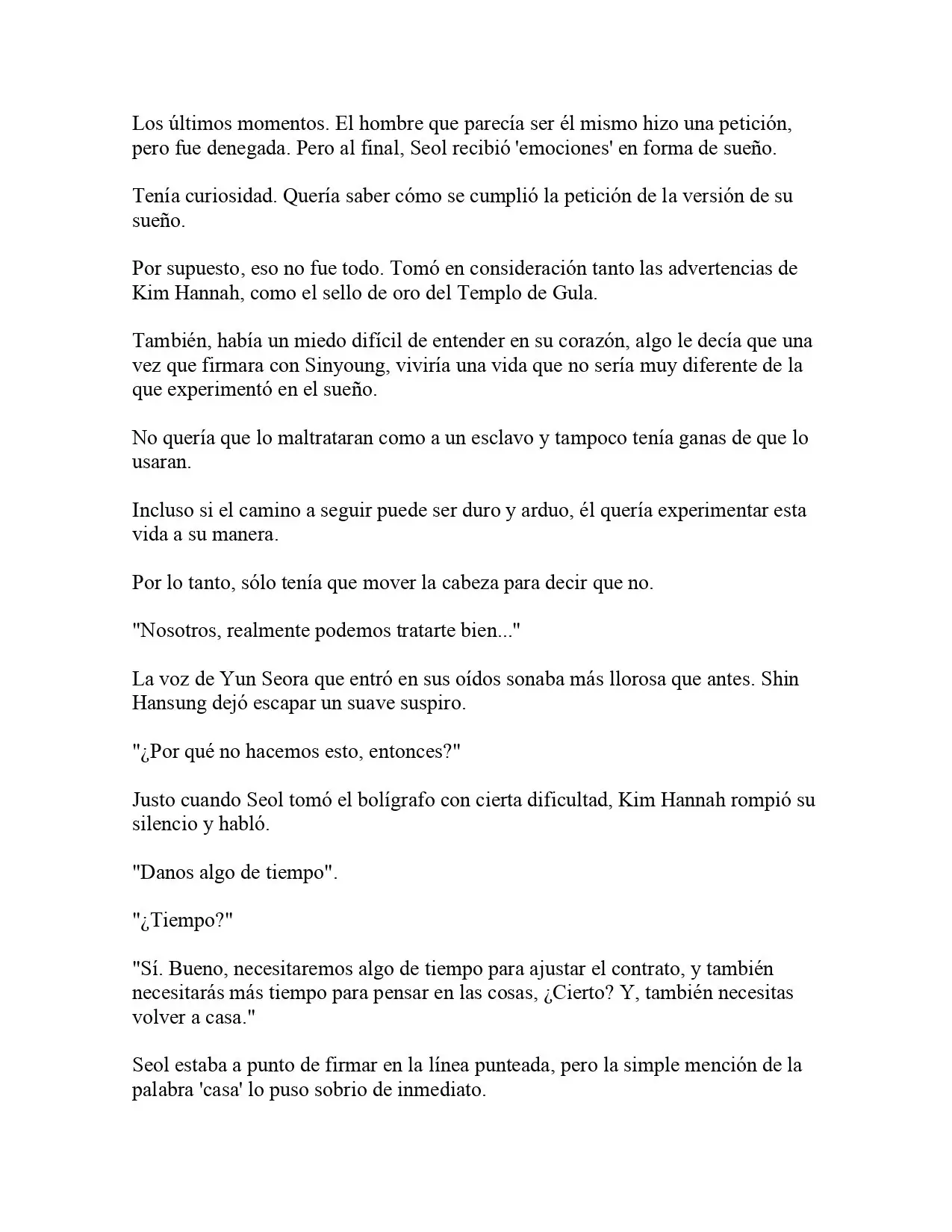 Los últimos momentos. El hombre que parecía ser él mismo hizo una petición, pero fue denegada. Pero al final, Seol recibió 'emociones' en forma de sueño.

Tenía curiosidad. Quería saber cómo se cumplió la petición de la versión de su sueño.

Por supuesto, eso no fue todo. Tomó en consideración tanto las advertencias de Kim Hannah, como el sello de oro del Templo de Gula.

También, había un miedo difícil de entender en su corazón, algo le decía que una vez que firmara con Sinyoung, viviría una vida que no sería muy diferente de la que experimentó en el sueño.

No quería que lo maltrataran como a un esclavo y tampoco tenía ganas de que lo usaran.

Incluso si el camino a seguir puede ser duro y arduo, él quería experimentar esta vida a su manera.

Por lo tanto, sólo tenía que mover la cabeza para decir que no.

"Nosotros, realmente podemos tratarte bien..."

La voz de Yun Seora que entró en sus oídos sonaba más llorosa que antes. Shin Hansung dejó escapar un suave suspiro.

"¿Por qué no hacemos esto, entonces?"

Justo cuando Seol tomó el bolígrafo con cierta dificultad, Kim Hannah rompió su silencio y habló.

"Danos algo de tiempo".

"¿Tiempo?"

"Sí. Bueno, necesitaremos algo de tiempo para ajustar el contrato, y también necesitarás más tiempo para pensar en las cosas, ¿Cierto? Y, también necesitas volver a casa."

Seol estaba a punto de firmar en la línea punteada, pero la simple mención de la palabra 'casa' lo puso sobrio de inmediato.